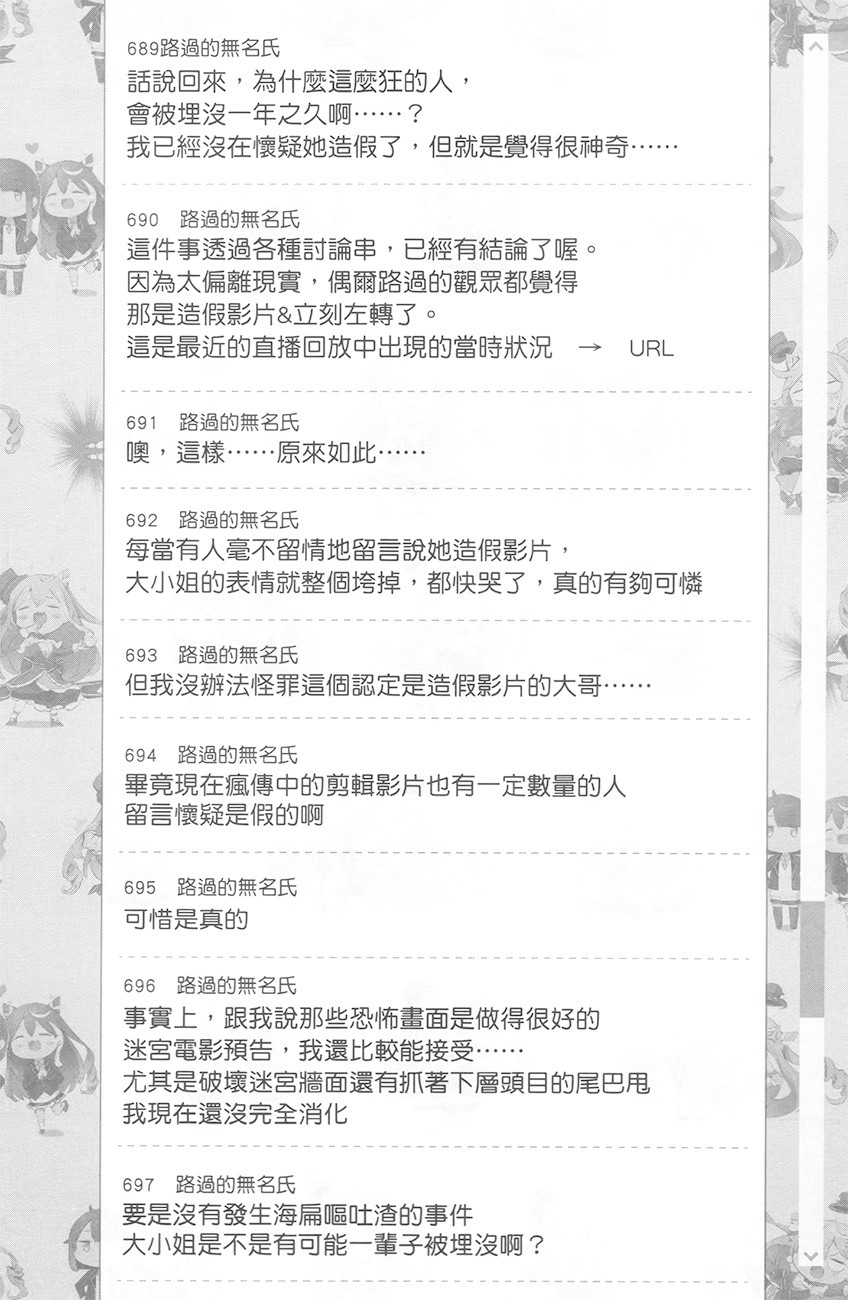 689路過的無名氏
話說回來，為什麼這麼狂的人，
會被埋沒一年之久啊……？
我已經沒在懷疑她造假了，但就是覺得很神奇……

690 路過的無名氏
這件事透過各種討論串，已經有結論了喔。
因為太偏離現實，偶爾路過的觀眾都覺得
那是造假影片&立刻左轉了。
這是最近的直播回放中出現的當時狀況 → URL

691 路過的無名氏
噢，這樣……原來如此……

692 路過的無名氏
每當有人毫不留情地留言說她造假影片，
大小姐的表情就整個垮掉，都快哭了，真的有夠可憐

693 路過的無名氏
但我沒辦法怪罪這個認定是造假影片的大哥……

694 路過的無名氏
畢竟現在瘋傳中的剪輯影片也有一定數量的人
留言懷疑是假的啊

695 路過的無名氏
可惜是真的

696 路過的無名氏
事實上，跟我說那些恐怖畫面是做得很好的
迷宮電影預告，我還比較能接受……
尤其是破壞迷宮牆面還有抓著下層頭目的尾巴甩
我現在還沒完全消化

697 路過的無名氏
要是沒有發生海扁嘔吐渣的事件
大小姐是不是有可能一輩子被埋沒啊？